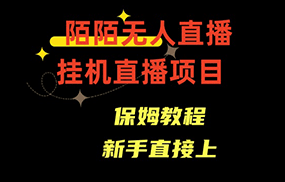 陌陌无人直播
挂机直播项目

保姆教程

新手直接上